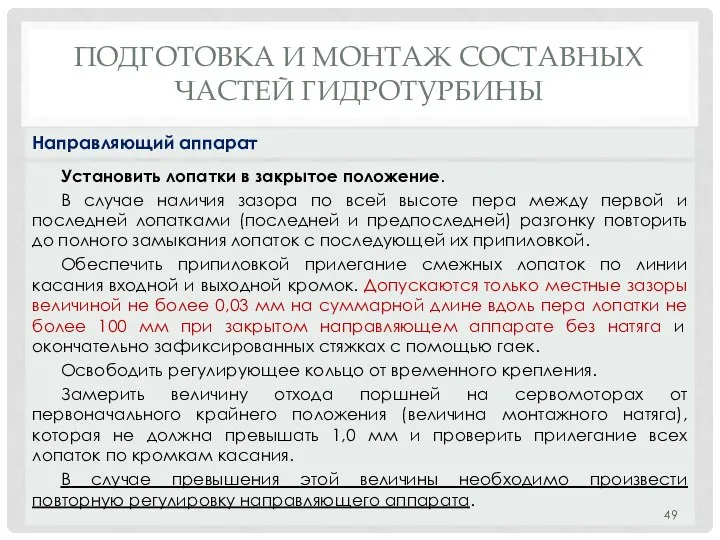 ПОДГОТОВКА И МОНТАЖ СОСТАВНЫХ ЧАСТЕЙ ГИДРОТУРБИНЫ

Направляющий аппарат

Установить лопатки в закрытое положение.

В случае наличия зазора по всей высоте пера между первой и последней лопатками (последней и предпоследней) разгонку повторить до полного замыкания лопаток с последующей их припиловкой.

Обеспечить припиловкой прилегание смежных лопаток по линии касания входной и выходной кромок. Допускаются только местные зазоры величиной не более 0,03 мм на суммарной длине вдоль пера лопатки не более 100 мм при закрытом направляющем аппарате без натяга и окончательно зафиксированных стяжках с помощью гаек.

Освободить регулирующее кольцо от временного крепления.

Замерить величину отхода поршней на сервомоторах от первоначального крайнего положения (величина монтажного натяга), которая не должна превышать 1,0 мм и проверить прилегание всех лопаток по кромкам касания.

В случае превышения этой величины необходимо произвести повторную регулировку направляющего аппарата.

49